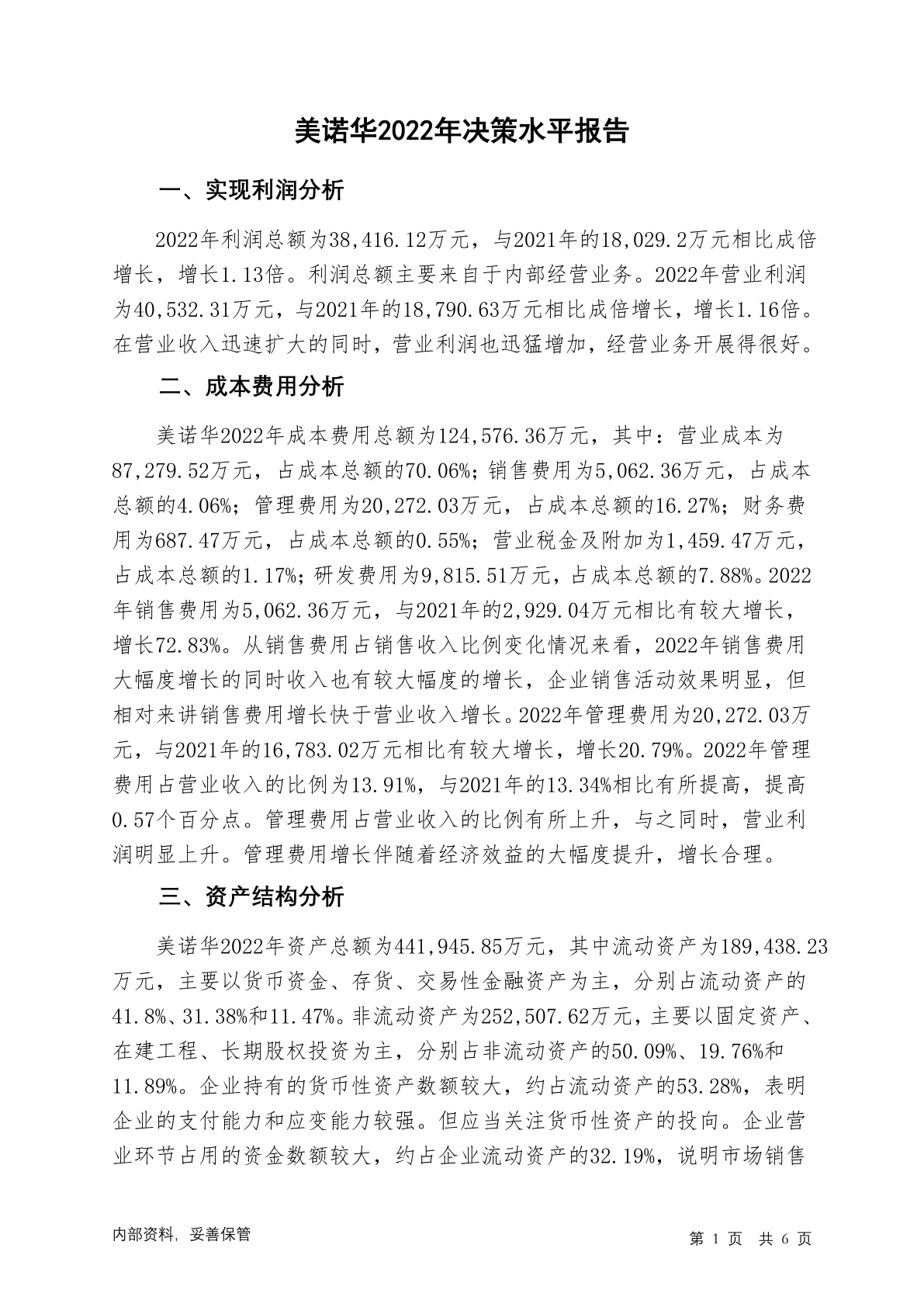 美诺华2022年决策水平报告

一、实现利润分析

2022年利润总额为38,416.12万元，与2021年的18,029.2万元相比成倍增长，增长1.13倍。利润总额主要来自于内部经营业务。2022年营业利润为40,532.31万元，与2021年的18,790.63万元相比成倍增长，增长1.16倍。在营业收入迅速扩大的同时，营业利润也迅猛增加，经营业务开展得很好。

二、成本费用分析

美诺华2022年成本费用总额为124,576.36万元，其中：营业成本为87,279.52万元，占成本总额的70.06%；销售费用为5,062.36万元，占成本总额的4.06%；管理费用为20,272.03万元，占成本总额的16.27%；财务费用为687.47万元，占成本总额的0.55%；营业税金及附加为1,459.47万元，占成本总额的1.17%；研发费用为9,815.51万元，占成本总额的7.88%。2022年销售费用为5,062.36万元，与2021年的2,929.04万元相比有较大增长，增长72.83%。从销售费用占销售收入比例变化情况来看，2022年销售费用大幅度增长的同时收入也有较大幅度的增长，企业销售活动效果明显，但相对来讲销售费用增长快于营业收入增长。2022年管理费用为20,272.03万元，与2021年的16,783.02万元相比有较大增长，增长20.79%。2022年管理费用占营业收入的比例为13.91%，与2021年的13.34%相比有所提高，提高0.57个百分点。管理费用占营业收入的比例有所上升，与之同时，营业利润明显上升。管理费用增长伴随着经济效益的大幅度提升，增长合理。

三、资产结构分析

美诺华2022年资产总额为441,945.85万元，其中流动资产为189,438.23万元，主要以货币资金、存货、交易性金融资产为主，分别占流动资产的41.8%、31.38%和11.47%。非流动资产为252,507.62万元，主要以固定资产、在建工程、长期股权投资为主，分别占非流动资产的50.09%、19.76%和11.89%。企业持有的货币性资产数额较大，约占流动资产的53.28%，表明企业的支付能力和应变能力较强。但应当关注货币性资产的投向。企业营业环节占用的资金数额较大，约占企业流动资产的32.19%，说明市场销售

内部资料，妥善保管

第 1 页 共 6 页